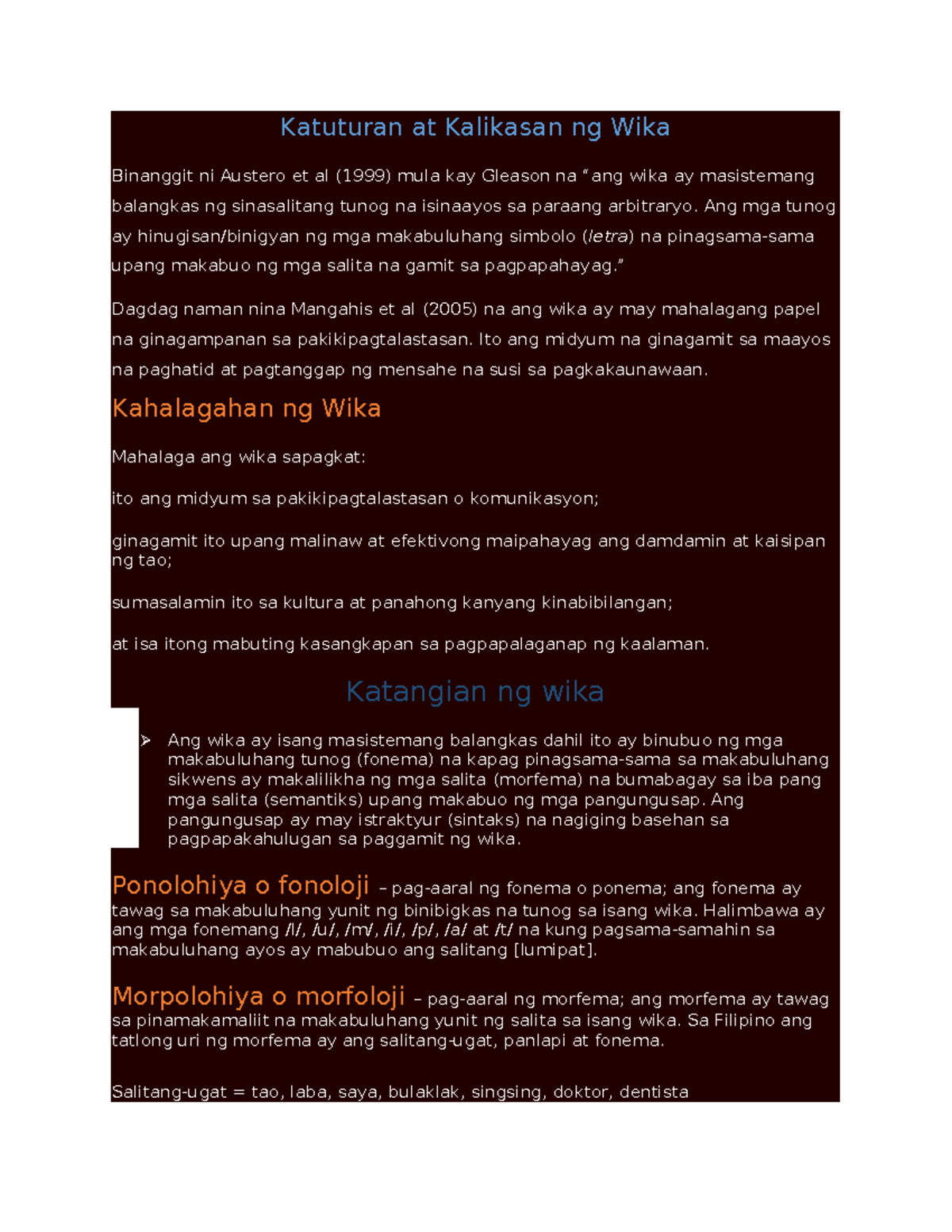 Katuturan at Kalikasan ng Wika

Binanggit ni Austero et al (1999) mula kay Gleason na “ang wika ay masistemang balangkas ng sinasalitang tunog na isinaayos sa paraang arbitraryo. Ang mga tunog ay hinugisan/binigyan ng mga makabuluhang simbolo (letra) na pinagsama-sama upang makabuo ng mga salita na gamit sa pagpapahayag.”

Dagdag naman nina Mangahis et al (2005) na ang wika ay may mahalagang papel na ginagampanan sa pakikipagtalastasan. Ito ang midyum na ginagamit sa maayos na paghatid at pagtanggap ng mensahe na susi sa pagkakaunawaan.

Kahalagahan ng Wika

Mahalaga ang wika sapagkat:

ito ang midyum sa pakikipagtalastasan o komunikasyon;

ginagamit ito upang malinaw at efektivong maipahayag ang damdamin at kaisipan ng tao;

sumasalamin ito sa kultura at panahong kanyang kinabibilangan;

at isa itong mabuting kasangkapan sa pagpapalaganap ng kaalaman.

Katangian ng wika

➢ Ang wika ay isang masistemang balangkas dahil ito ay binubuo ng mga makabuluhang tunog (fonema) na kapag pinagsama-sama sa makabuluhang sikwens ay makalilikha ng mga salita (morfema) na bumabagay sa iba pang mga salita (semantiks) upang makabuo ng mga pangungusap. Ang pangungusap ay may istraktyur (sintaks) na nagiging basehan sa pagpapakahulugan sa paggamit ng wika.

Ponolohiya o fonoloji – pag-aaral ng fonema o ponema; ang fonema ay tawag sa makabuluhang yunit ng binibigkas na tunog sa isang wika. Halimbawa ay ang mga fonemang /l/, /u/, /m/, /i/, /p/, /a/ at /t/ na kung pagsama-samahin sa makabuluhang ayos ay mabubuo ang salitang [lumipat].

Morpolohiya o morfoloji – pag-aaral ng morfema; ang morfema ay tawag sa pinamakamaliit na makabuluhang yunit ng salita sa isang wika. Sa Filipino ang tatlong uri ng morfema ay ang salitang-ugat, panlapi at fonema.

Salitang-ugat = tao, laba, saya, bulaklak, singsing, doktor, dentista